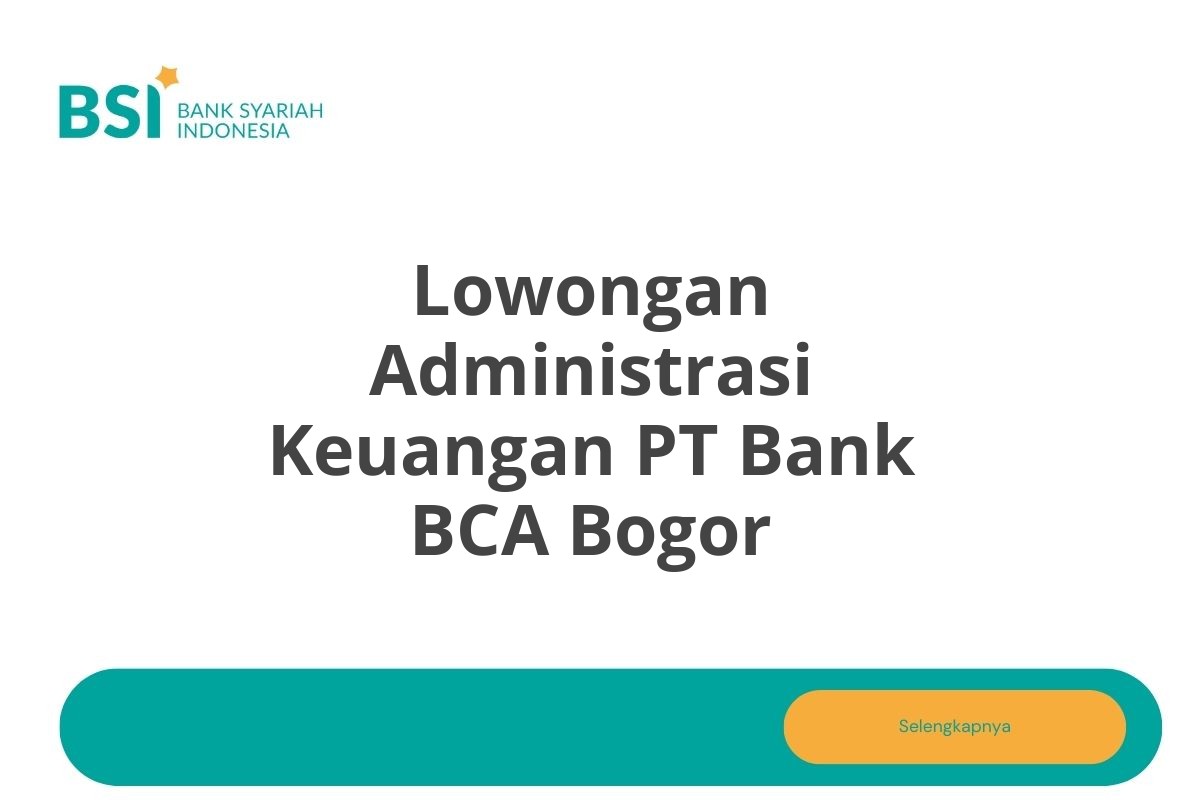 BSI BANK SYARIAH INDONESIA

Lowongan Administrasi Keuangan PT Bank BCA Bogor

Selengkapnya